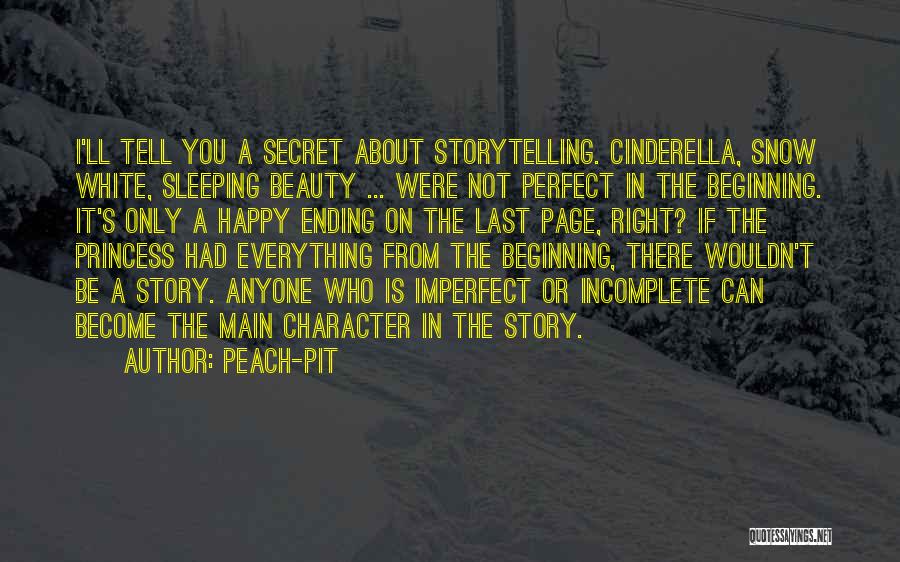 I'LL TELL YOU A SECRET ABOUT STORYTELLING. CINDERELLA, SNOW WHITE, SLEEPING BEAUTY ... WERE NOT PERFECT IN THE BEGINNING. IT'S ONLY A HAPPY ENDING ON THE LAST PAGE, RIGHT? IF THE PRINCESS HAD EVERYTHING FROM THE BEGINNING, THERE WOULDN'T BE A STORY. ANYONE WHO IS IMPERFECT OR INCOMPLETE CAN BECOME THE MAIN CHARACTER IN THE STORY.

AUTHOR: PEACH-PIT

QUOTESSAYINGS.NET